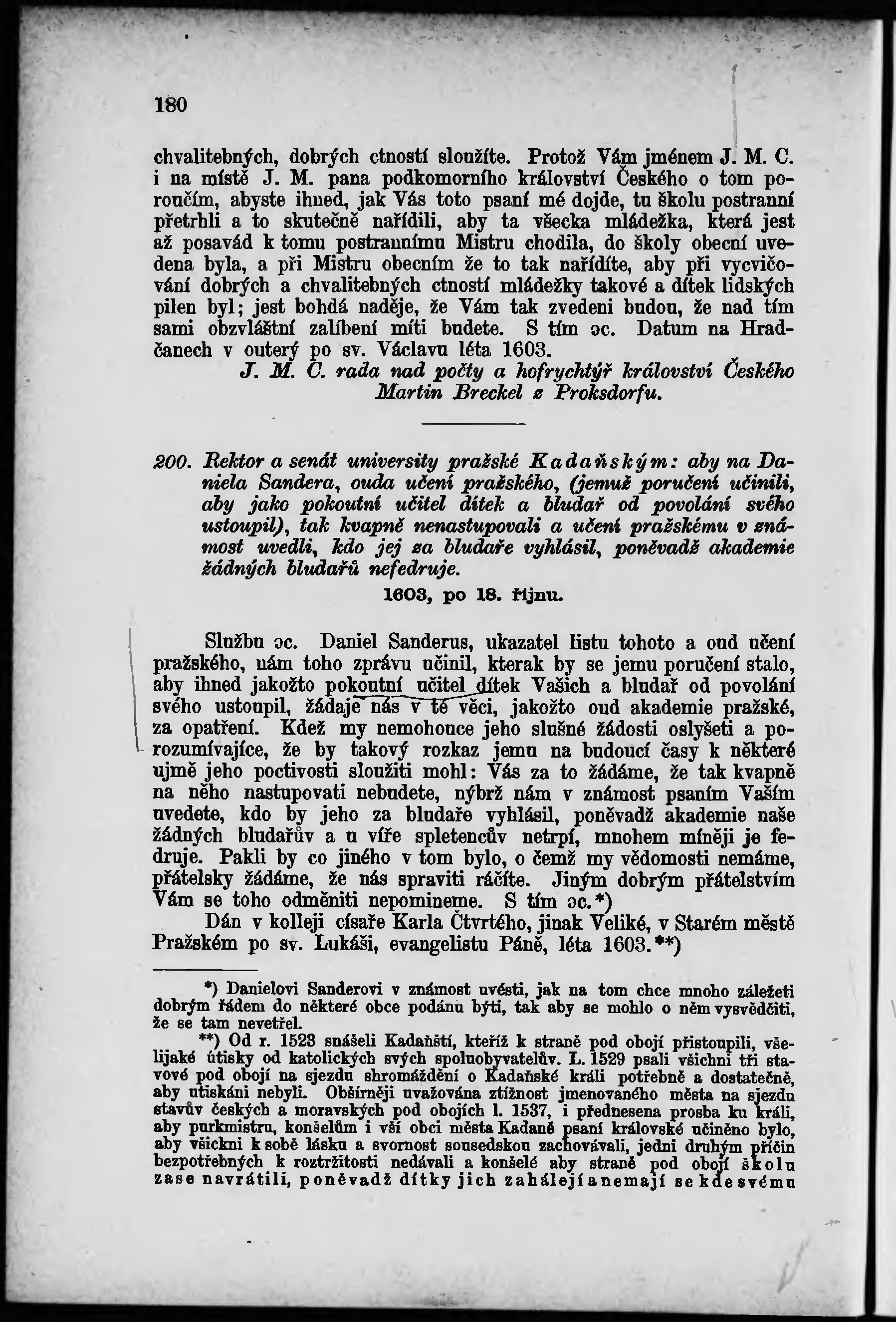 180

chvalitebných, dobrých ctností sloužíte. Protož Vám jménem J. M. C. i na místě J. M. pana podkomorního království Českého o tom poroučím, abyste ihned, jak Vás toto psaní mé dojde, tu školu postranní přetrhli a to skutečně nařídili, aby ta všecka mládežka, která jest až posavád k tomu postrannímu Mistru chodila, do školy obecní uvedena byla, a při Mistru obecním že to tak nařídíte, aby při vycvičování dobrých a chvalitebných ctností mládežky takové a dítek lidských pilen byl; jest bohdá naděje, že Vám tak zvedeni budou, že nad tím sami obzvláštní zalíbení míti budete. S tím ɔc. Datum na Hradčanech v outerý po sv. Václavu léta 1603.

J. M. C. rada nad počty a hofrychtýř království Českého Martin Breckel z Proksdorfu.

200. Rektor a senát university pražské Kadaňským: aby na Daniela Sandera, ouda učení pražského, (jemuž poručení učinili, aby jako pokoutní učitel dítek a bludař od povolání svého ustoupil), tak kvapně nenastupovali a učení pražskému v známost uvedli, kdo jej za bludaře vyhlásil, poněvadž akademie žádných bludařů nefedruje.

1603, po 18. říjnu.

Službu ɔc. Daniel Sanderus, ukazatel listu tohoto a oud učení pražského, nám toho zprávu učinil, kterak by se jemu poručení stalo, aby ihned jakožto pokoutní učitel dítek Vašich a bludař od povolání svého ustoupil, žádaje nás v té věci, jakožto oud akademie pražské, za opatření. Kdež my nemohouce jeho slušné žádosti oslyšeti a porozumívajíce, že by takový rozkaz jemu na budoucí časy k některé ujmě jeho poctivosti sloužiti mohl: Vás za to žádáme, že tak kvapně na něho nastupovati nebudete, nýbrž nám v známost psaním Vaším uvedete, kdo by jeho za bludaře vyhlásil, poněvadž akademie naše žádných bludařův a u víře spletencův netrpí, mnohem míněji je fedruje. Pakli by co jiného v tom bylo, o čemž my vědomosti nemáme, přátelsky žádáme, že nás spraviti ráčíte. Jiným dobrým přátelstvím Vám se toho odměniti nepomineme. S tím ɔc.*)

Dán v kolleji císaře Karla Čtvrtého, jinak Veliké, v Starém městě Pražském po sv. Lukáši, evangelistu Páně, léta 1603.**)

*) Danielovi Sanderovi v známost uvésti, jak na tom chce mnoho záležeti dobrým řádem do některé obce podánu býti, tak aby se mohlo o něm vysvědčiti, že se tam nevetřel.

**) Od r. 1523 snášeli Kadaňští, kteříž k straně pod obojí přistoupili, všelijaké útisky od katolických svých spoluobyvatelův. L. 1529 psali všichni tři stavové pod obojí na sjezdu shromáždění o Kadaňské králi potřebně a dostatečně, aby utiskáni nebyli. Obšírněji uvažována ztížnost jmenovaného města na sjezdu stavův českých a moravských pod obojích l. 1537, i přednesena prosba ku králi, aby purkmistru, konšelům i vší obci města Kadaně psaní královské učiněno bylo, aby všickni k sobě lásku a svornost sousedskou zachovávali, jedni druhým příčin bezpotřebných k roztržitosti nedávali a konšelé aby straně pod obojí školu zase navrátili, poněvadž dítky jich zahálejí a nemají se kde svému